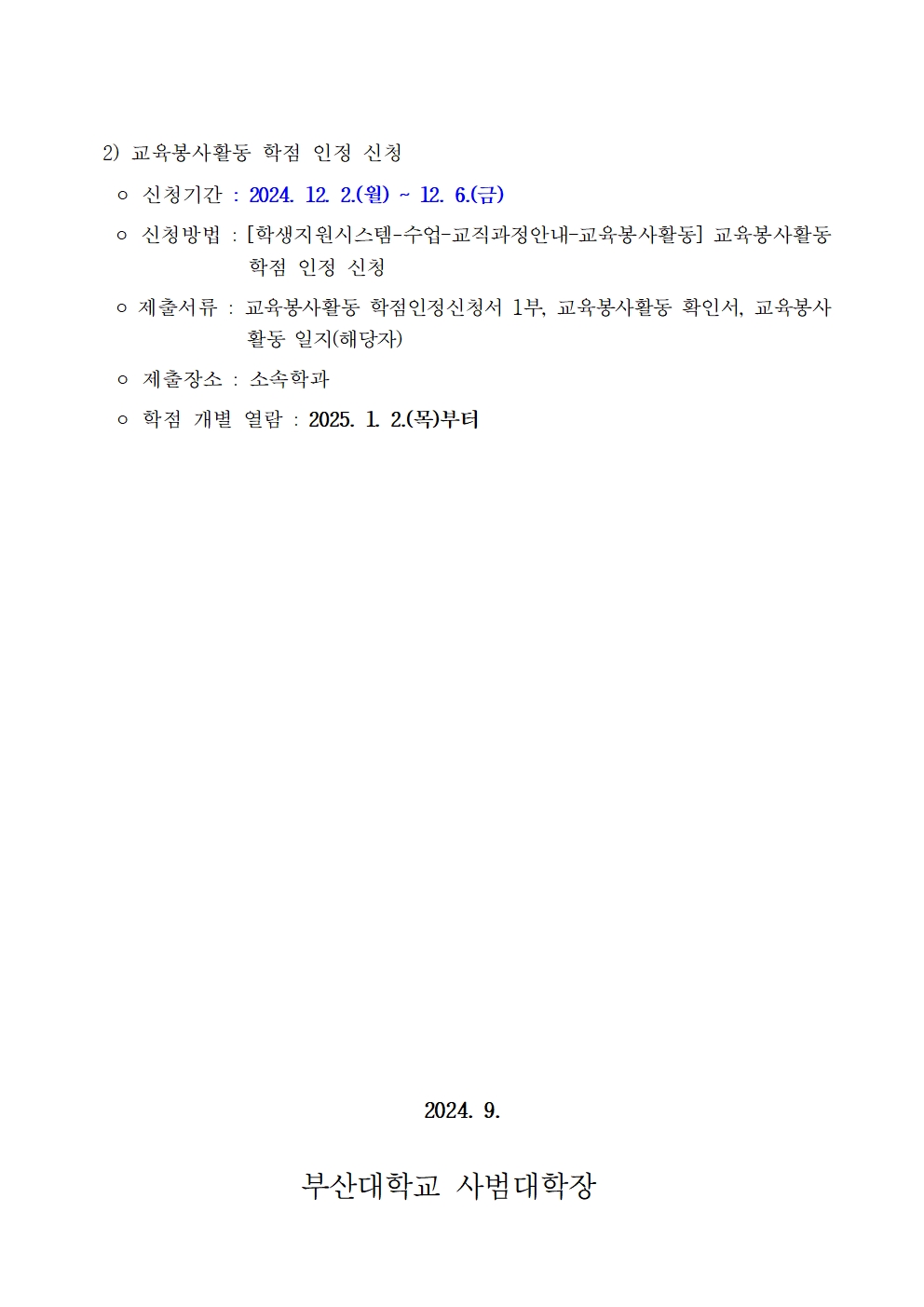 2) 교육봉사활동 학점 인정 신청

ㅇ 신청기간 : 2024. 12. 2.(월) ~ 12. 6.(금)

ㅇ 신청방법 : [학생지원시스템-수업-교직과정안내-교육봉사활동] 교육봉사활동 학점 인정 신청

ㅇ 제출서류 : 교육봉사활동 학점인정신청서 1부, 교육봉사활동 확인서, 교육봉사활동 일지(해당자)

ㅇ 제출장소 : 소속학과

ㅇ 학점 개별 열람 : 2025. 1. 2.(목)부터

2024. 9.

부산대학교 사범대학장